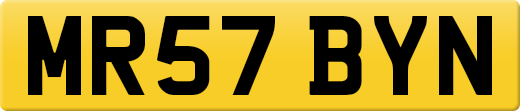 MR57 BYN